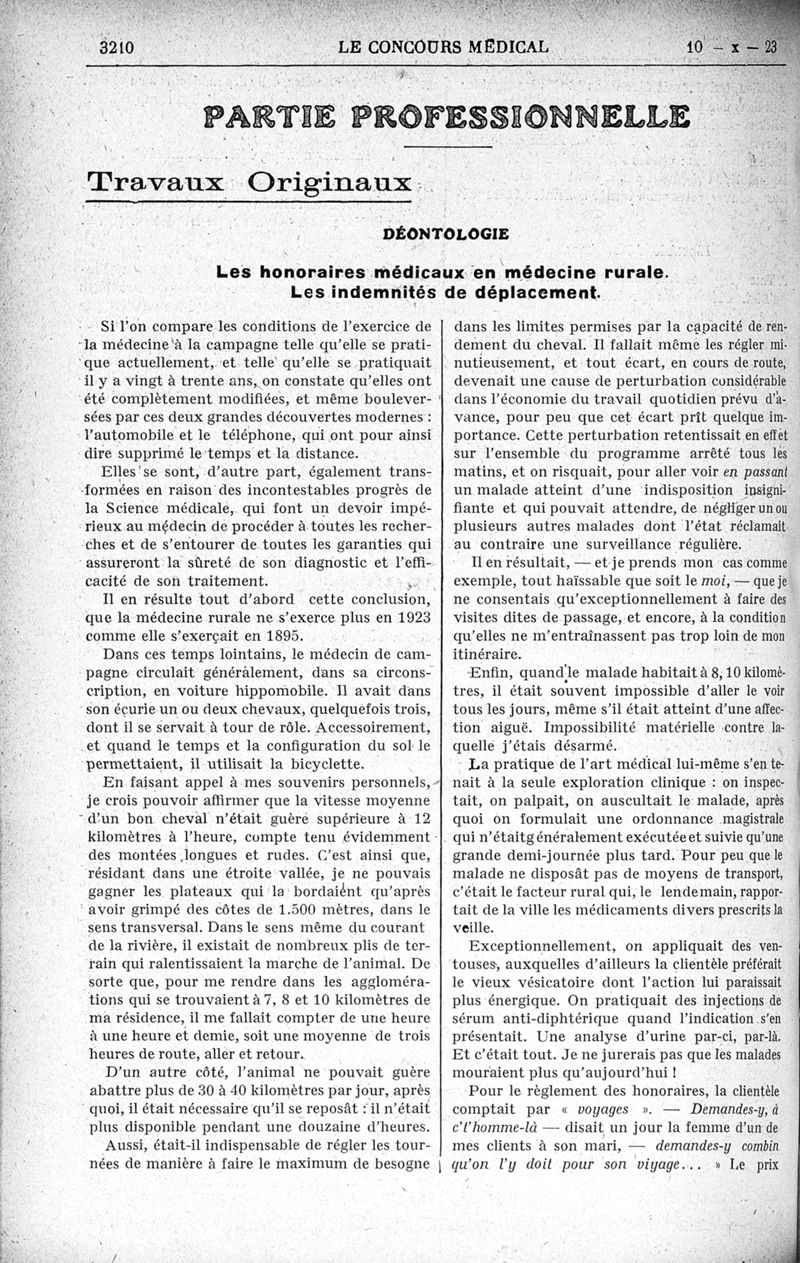 3210 LE CONCOURS MÉDICAL 10 – x – 23

PARTIE PROFESSIONNELLE

Travaux Originaux

DÉONTOLOGIE

Les honoraires médicaux en médecine rurale. Les indemnités de déplacement.

Si l'on compare les conditions de l'exercice de la médecine à la campagne telle qu'elle se pratique actuellement, et telle qu'elle se pratiquait il y a vingt à trente ans, on constate qu'elles ont été complètement modifiées, et même bouleversées par ces deux grandes découvertes modernes : l'automobile et le téléphone, qui ont pour ainsi dire supprimé le temps et la distance.

Elles se sont, d'autre part, également transformées en raison des incontestables progrès de la Science médicale, qui font un devoir impérieux au médecin de procéder à toutes les recherches et de s'entourer de toutes les garanties qui assureront la sûreté de son diagnostic et l'efficacité de son traitement.

Il en résulte tout d'abord cette conclusion, que la médecine rurale ne s'exerce plus en 1923 comme elle s'exerçait en 1895.

Dans ces temps lointains, le médecin de campagne circulait généralement, dans sa circonscription, en voiture hippomobile. Il avait dans son écurie un ou deux chevaux, quelquefois trois, dont il se servait à tour de rôle. Accessoirement, et quand le temps et la configuration du sol le permettaient, il utilisait la bicyclette.

En faisant appel à mes souvenirs personnels, je crois pouvoir affirmer que la vitesse moyenne d'un bon cheval n'était guère supérieure à 12 kilomètres à l'heure, compte tenu évidemment des montées longues et rudes. C'est ainsi que, résidant dans une étroite vallée, je ne pouvais gagner les plateaux qui la bordaient qu'après avoir grimpé des côtes de 1.500 mètres, dans le sens transversal. Dans le sens même du courant de la rivière, il existait de nombreux plis de terrain qui ralentissaient la marche de l'animal. De sorte que, pour me rendre dans les agglomérations qui se trouvaient à 7, 8 et 10 kilomètres de ma résidence, il me fallait compter de une heure à une heure et demie, soit une moyenne de trois heures de route, aller et retour.

D'un autre côté, l'animal ne pouvait guère abattre plus de 30 à 40 kilomètres par jour, après quoi, il était nécessaire qu'il se reposât : il n'était plus disponible pendant une douzaine d'heures.

Aussi, était-il indispensable de régler les tournées de manière à faire le maximum de besogne dans les limites permises par la capacité de rendement du cheval. Il fallait même les régler minutieusement, et tout écart, en cours de route, devenait une cause de perturbation considérable dans l'économie du travail quotidien prévu d'avance, pour peu que cet écart prît quelque importance. Cette perturbation retentissait en effet sur l'ensemble du programme arrêté tous les matins, et on risquait, pour aller voir en passant un malade atteint d'une indisposition insignifiante et qui pouvait attendre, de négliger un ou plusieurs autres malades dont l'état réclamait au contraire une surveillance régulière.

Il en résultait, — et je prends mon cas comme exemple, tout haïssable que soit le moi, — que je ne consentais qu'exceptionnellement à faire des visites dites de passage, et encore, à la condition qu'elles ne m'entraînassent pas trop loin de mon itinéraire.

Enfin, quand le malade habitait à 8, 10 kilomètres, il était souvent impossible d'aller le voir tous les jours, même s'il était atteint d'une affection aiguë. Impossibilité matérielle contre laquelle j'étais désarmé.

La pratique de l'art médical lui-même s'en tenait à la seule exploration clinique : on inspectait, on palpait, on auscultait le malade, après quoi on formulait une ordonnance magistrale qui n'était généralement exécutée et suivie qu'une grande demi-journée plus tard. Pour peu que le malade ne disposât pas de moyens de transport, c'était le facteur rural qui, le lendemain, rapportait de la ville les médicaments divers prescrits la veille.

Exceptionnellement, on appliquait des ventouses, auxquelles d'ailleurs la clientèle préférait le vieux vésicatoire dont l'action lui paraissait plus énergique. On pratiquait des injections de sérum anti-diphtérique quand l'indication s'en présentait. Une analyse d'urine par-ci, par-là. Et c'était tout. Je ne jurerais pas que les malades mouraient plus qu'aujourd'hui !

Pour le règlement des honoraires, la clientèle comptait par « voyages ». — Demandes-y, à c'l'homme-là — disait un jour la femme d'un de mes clients à son mari, — demandes-y combin qu'on l'y doit pour son viyage... » Le prix